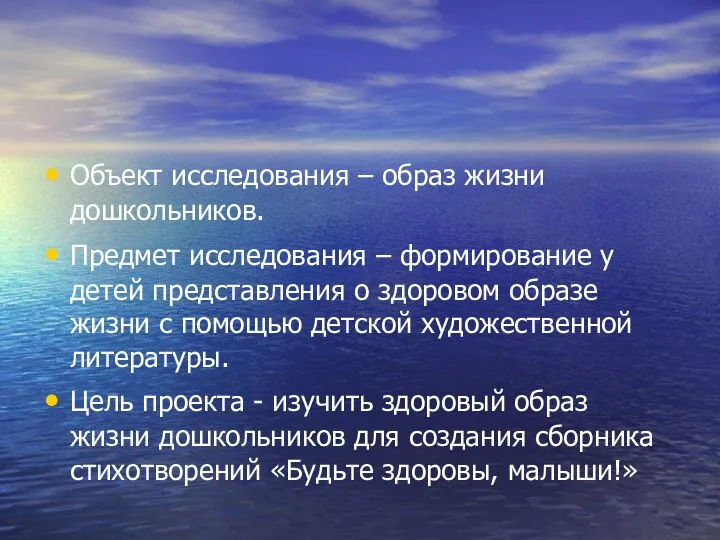 • Объект исследования – образ жизни дошкольников.

• Предмет исследования – формирование у детей представления о здоровом образе жизни с помощью детской художественной литературы.

• Цель проекта - изучить здоровый образ жизни дошкольников для создания сборника стихотворений «Будьте здоровы, малыши!»